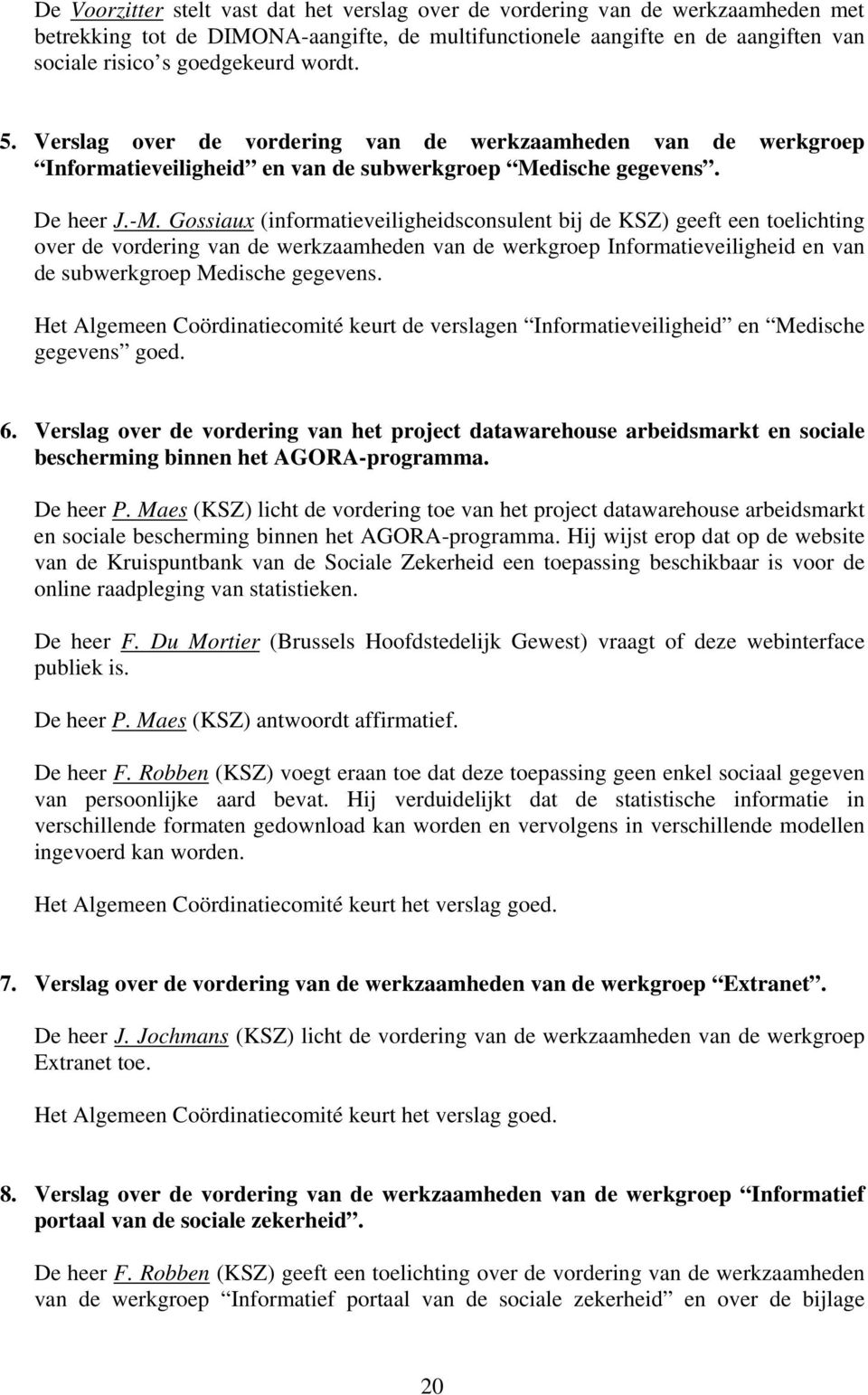 De Voorzitter stelt vast dat het verslag over de vordering van de werkzaamheden met betrekking tot de DIMONA-aangifte, de multifunctionele aangifte en de aangiften van sociale risico s goedgekeurd wordt.

5. Verslag over de vordering van de werkzaamheden van de werkgroep Informatieveiligheid en van de subwerkgroep Medische gegevens.

De heer J.-M. Gossiaux (informatieveiligheidsconsulent bij de KSZ) geeft een toelichting over de vordering van de werkzaamheden van de werkgroep Informatieveiligheid en van de subwerkgroep Medische gegevens.

Het Algemeen Coördinatiecomité keurt de verslagen Informatieveiligheid en Medische gegevens goed.

6. Verslag over de vordering van het project datawarehouse arbeidsmarkt en sociale bescherming binnen het AGORA-programma.

De heer P. Maes (KSZ) licht de vordering toe van het project datawarehouse arbeidsmarkt en sociale bescherming binnen het AGORA-programma. Hij wijst erop dat op de website van de Kruispuntbank van de Sociale Zekerheid een toepassing beschikbaar is voor de online raadpleging van statistieken.

De heer F. Du Mortier (Brussels Hoofdstedelijk Gewest) vraagt of deze webinterface publiek is.

De heer P. Maes (KSZ) antwoordt affirmatief.

De heer F. Robben (KSZ) voegt eraan toe dat deze toepassing geen enkel sociaal gegeven van persoonlijke aard bevat. Hij verduidelijkt dat de statistische informatie in verschillende formaten gedownload kan worden en vervolgens in verschillende modellen ingevoerd kan worden.

Het Algemeen Coördinatiecomité keurt het verslag goed.

7. Verslag over de vordering van de werkzaamheden van de werkgroep Extranet.

De heer J. Jochmans (KSZ) licht de vordering van de werkzaamheden van de werkgroep Extranet toe.

Het Algemeen Coördinatiecomité keurt het verslag goed.

8. Verslag over de vordering van de werkzaamheden van de werkgroep Informatief portaal van de sociale zekerheid.

De heer F. Robben (KSZ) geeft een toelichting over de vordering van de werkzaamheden van de werkgroep Informatief portaal van de sociale zekerheid en over de bijlage

20